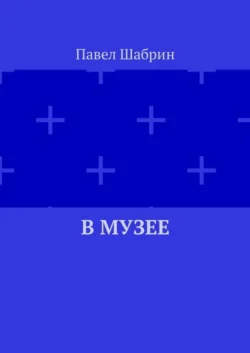 Павел Шабрин

В МУЗЕЕ